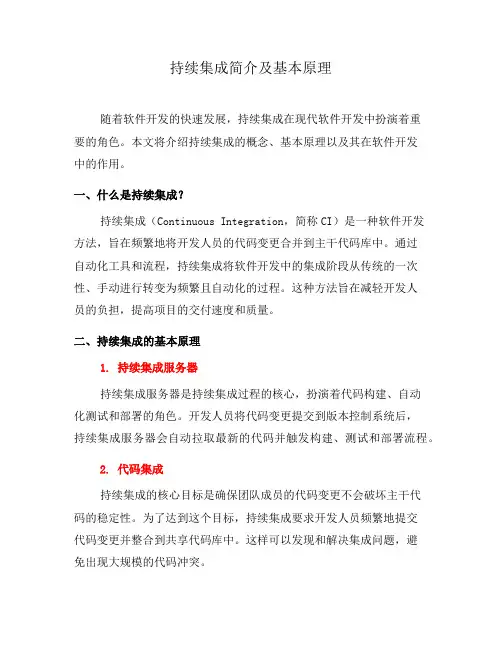 持续集成简介及基本原理

随着软件开发的快速发展，持续集成在现代软件开发中扮演着重要的角色。本文将介绍持续集成的概念、基本原理以及其在软件开发中的作用。

一、什么是持续集成？

持续集成（Continuous Integration，简称 CI）是一种软件开发方法，旨在频繁地将开发人员的代码变更合并到主干代码库中。通过自动化工具和流程，持续集成将软件开发中的集成阶段从传统的一次性、手动进行转变为频繁且自动化的过程。这种方法旨在减轻开发人员的负担，提高项目的交付速度和质量。

二、持续集成的基本原理

1. 持续集成服务器

持续集成服务器是持续集成过程的核心，扮演着代码构建、自动化测试和部署的角色。开发人员将代码变更提交到版本控制系统后，持续集成服务器会自动拉取最新的代码并触发构建、测试和部署流程。

2. 代码集成

持续集成的核心目标是确保团队成员的代码变更不会破坏主干代码的稳定性。为了达到这个目标，持续集成要求开发人员频繁地提交代码变更并整合到共享代码库中。这样可以发现和解决集成问题，避免出现大规模的代码冲突。